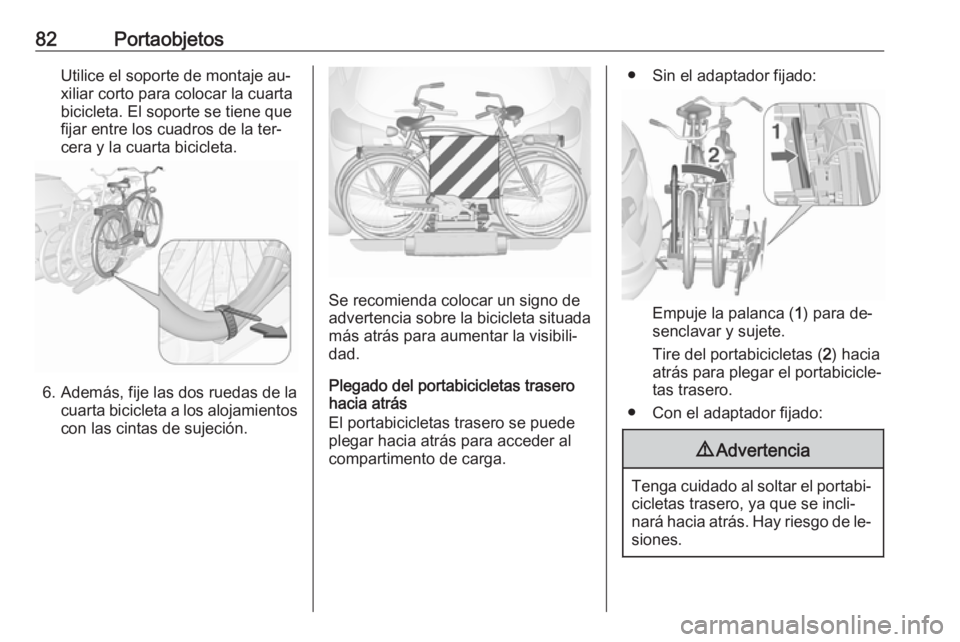 82 Portaobjetos

Utilice el soporte de montaje auxiliar corto para colocar la cuarta bicicleta. El soporte se tiene que fijar entre los cuadros de la tercera y la cuarta bicicleta.

6. Además, fije las dos ruedas de la cuarta bicicleta a los alojamientos con las cintas de sujeción.

Se recomienda colocar un signo de advertencia sobre la bicicleta situada más atrás para aumentar la visibilidad.

Plegado del portabicicletas trasero hacia atrás
El portabicicletas trasero se puede plegar hacia atrás para acceder al compartimento de carga.

● Sin el adaptador fijado:

1
2

Empuje la palanca (1) para desenclavar y sujete.

Tire del portabicicletas (2) hacia atrás para plegar el portabicicletas trasero.

● Con el adaptador fijado:

⚠ Advertencia

Tenga cuidado al soltar el portabicicletas trasero, ya que se inclinará hacia atrás. Hay riesgo de lesiones.

carmanualsonline.info